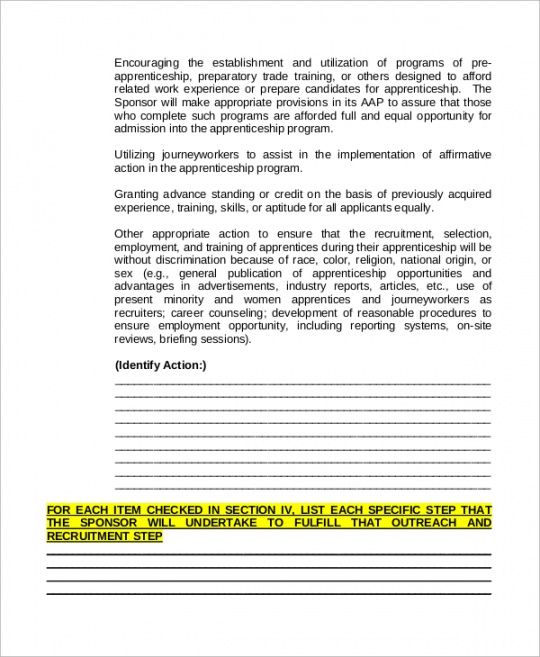 Encouraging the establishment and utilization of programs of pre-apprenticeship, preparatory trade training, or others designed to afford related work experience or prepare candidates for apprenticeship. The Sponsor will make appropriate provisions in its AAP to assure that those who complete such programs are afforded full and equal opportunity for admission into the apprenticeship program.

Utilizing journeyworkers to assist in the implementation of affirmative action in the apprenticeship program.

Granting advance standing or credit on the basis of previously acquired experience, training, skills, or aptitude for all applicants equally.

Other appropriate action to ensure that the recruitment, selection, employment, and training of apprentices during their apprenticeship will be without discrimination because of race, color, religion, national origin, or sex (e.g., general publication of apprenticeship opportunities and advantages in advertisements, industry reports, articles, etc., use of present minority and women apprentices and journeyworkers as recruiters; career counseling; development of reasonable procedures to ensure employment opportunity, including reporting systems, on-site reviews, briefing sessions).

(Identify Action:)

FOR EACH ITEM CHECKED IN SECTION IV, LIST EACH SPECIFIC STEP THAT THE SPONSOR WILL UNDERTAKE TO FULFILL THAT OUTREACH AND RECRUITMENT STEP